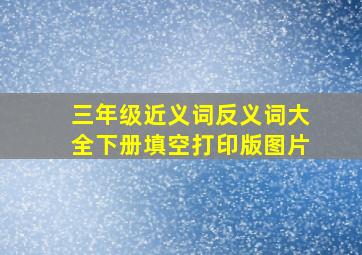 三年级近义词反义词大全下册填空打印版图片